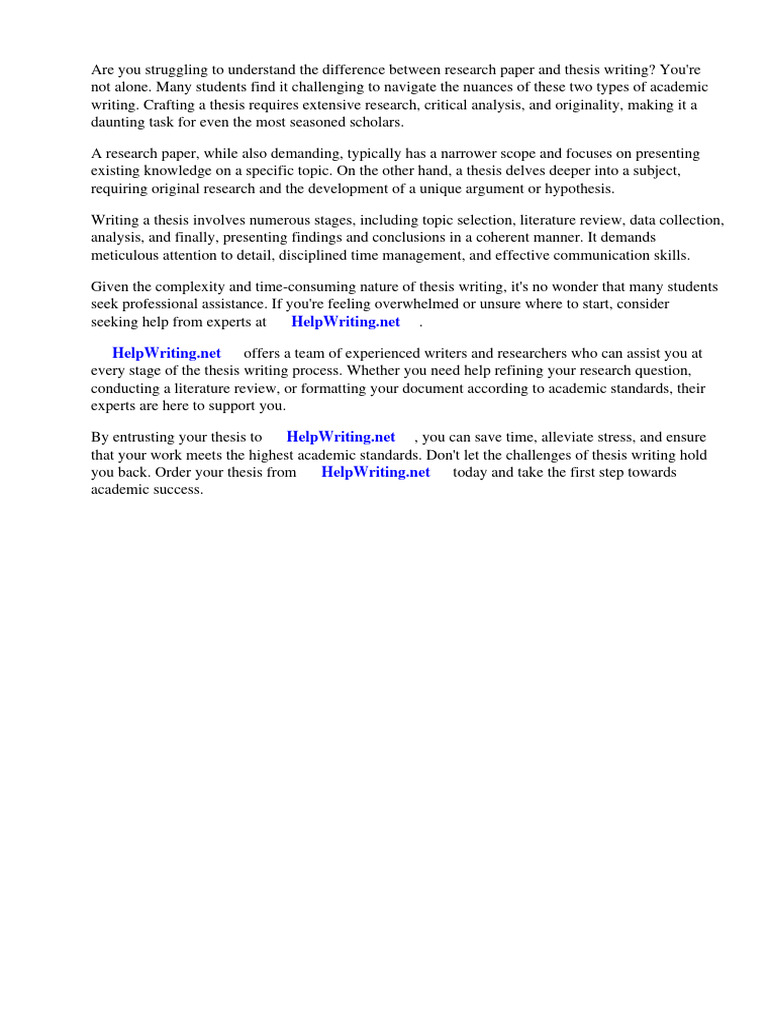 Are you struggling to understand the difference between research paper and thesis writing? You're not alone. Many students find it challenging to navigate the nuances of these two types of academic writing. Crafting a thesis requires extensive research, critical analysis, and originality, making it a daunting task for even the most seasoned scholars.

A research paper, while also demanding, typically has a narrower scope and focuses on presenting existing knowledge on a specific topic. On the other hand, a thesis delves deeper into a subject, requiring original research and the development of a unique argument or hypothesis.

Writing a thesis involves numerous stages, including topic selection, literature review, data collection, analysis, and finally, presenting findings and conclusions in a coherent manner. It demands meticulous attention to detail, disciplined time management, and effective communication skills.

Given the complexity and time-consuming nature of thesis writing, it's no wonder that many students seek professional assistance. If you're feeling overwhelmed or unsure where to start, consider seeking help from experts at HelpWriting.net .

HelpWriting.net offers a team of experienced writers and researchers who can assist you at every stage of the thesis writing process. Whether you need help refining your research question, conducting a literature review, or formatting your document according to academic standards, their experts are here to support you.

By entrusting your thesis to HelpWriting.net , you can save time, alleviate stress, and ensure that your work meets the highest academic standards. Don't let the challenges of thesis writing hold you back. Order your thesis from HelpWriting.net today and take the first step towards academic success.